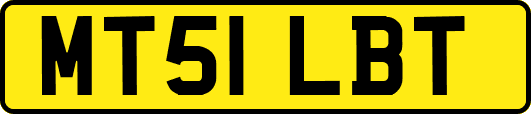 MT51 LBT